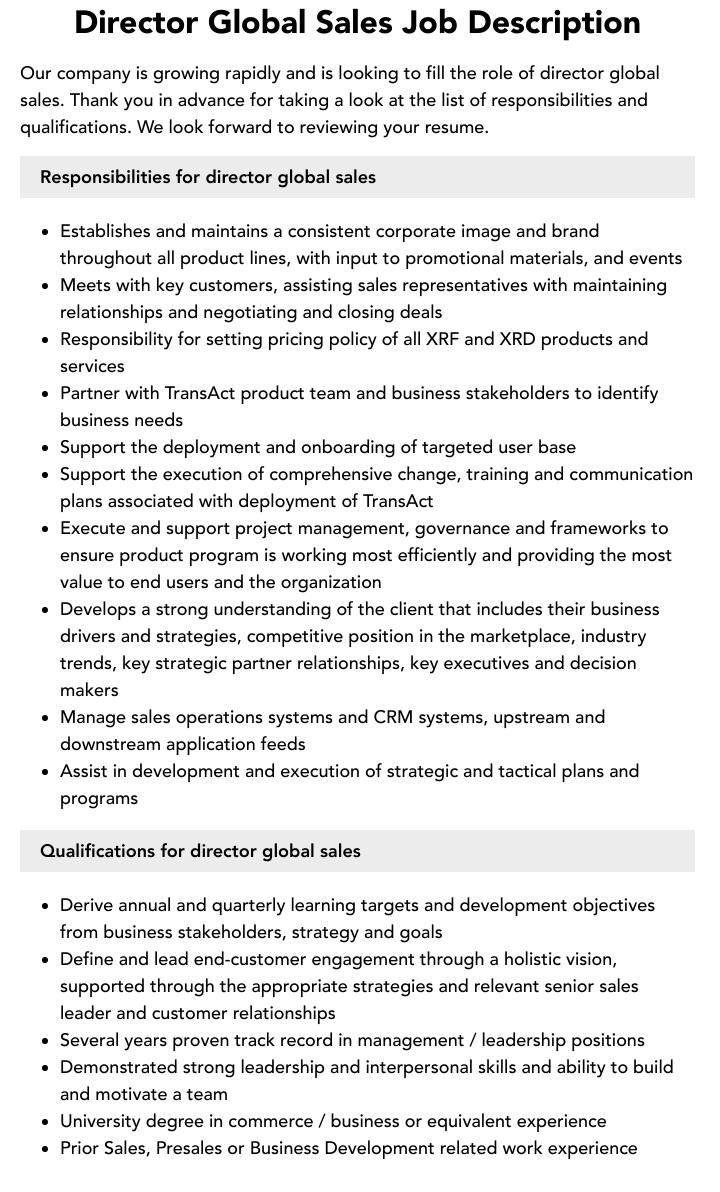 Director Global Sales Job Description

Our company is growing rapidly and is looking to fill the role of director global sales. Thank you in advance for taking a look at the list of responsibilities and qualifications. We look forward to reviewing your resume.

Responsibilities for director global sales

- Establishes and maintains a consistent corporate image and brand throughout all product lines, with input to promotional materials, and events
- Meets with key customers, assisting sales representatives with maintaining relationships and negotiating and closing deals
- Responsibility for setting pricing policy of all XRF and XRD products and services
- Partner with TransAct product team and business stakeholders to identify business needs
- Support the deployment and onboarding of targeted user base
- Support the execution of comprehensive change, training and communication plans associated with deployment of TransAct
- Execute and support project management, governance and frameworks to ensure product program is working most efficiently and providing the most value to end users and the organization
- Develops a strong understanding of the client that includes their business drivers and strategies, competitive position in the marketplace, industry trends, key strategic partner relationships, key executives and decision makers
- Manage sales operations systems and CRM systems, upstream and downstream application feeds
- Assist in development and execution of strategic and tactical plans and programs

Qualifications for director global sales

- Derive annual and quarterly learning targets and development objectives from business stakeholders, strategy and goals
- Define and lead end-customer engagement through a holistic vision, supported through the appropriate strategies and relevant senior sales leader and customer relationships
- Several years proven track record in management / leadership positions
- Demonstrated strong leadership and interpersonal skills and ability to build and motivate a team
- University degree in commerce / business or equivalent experience
- Prior Sales, Presales or Business Development related work experience